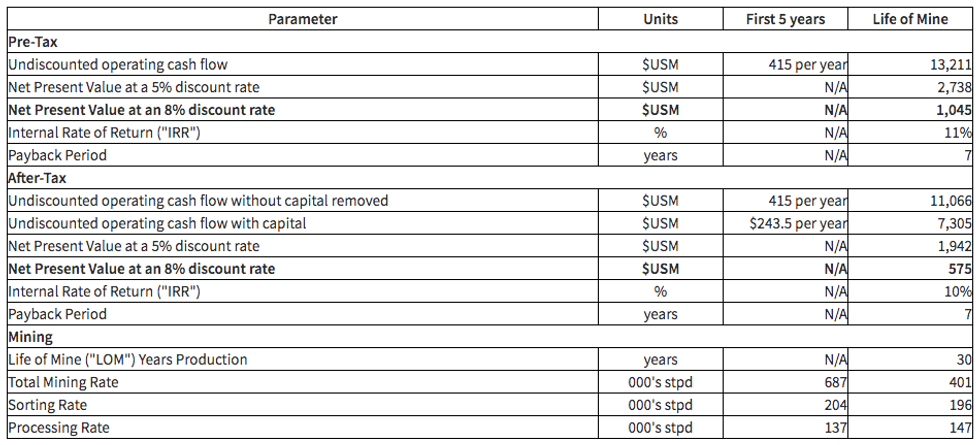 | Parameter | Units | First 5 years | Life of Mine |
|---|---|---|---|
| Pre-Tax | | | |
| Undiscounted operating cash flow | $USM | 415 per year | 13,211 |
| Net Present Value at a 5% discount rate | $USM | N/A | 2,738 |
| Net Present Value at an 8% discount rate | $USM | N/A | 1,045 |
| Internal Rate of Return ("IRR") | % | N/A | 11% |
| Payback Period | years | N/A | 7 |
| After-Tax | | | |
| Undiscounted operating cash flow without capital removed | $USM | 415 per year | 11,066 |
| Undiscounted operating cash flow with capital | $USM | $243.5 per year | 7,305 |
| Net Present Value at a 5% discount rate | $USM | N/A | 1,942 |
| Net Present Value at an 8% discount rate | $USM | N/A | 575 |
| Internal Rate of Return ("IRR") | % | N/A | 10% |
| Payback Period | years | N/A | 7 |
| Mining | | | |
| Life of Mine ("LOM") Years Production | years | N/A | 30 |
| Total Mining Rate | 000's stpd | 687 | 401 |
| Sorting Rate | 000's stpd | 204 | 196 |
| Processing Rate | 000's stpd | 137 | 147 |